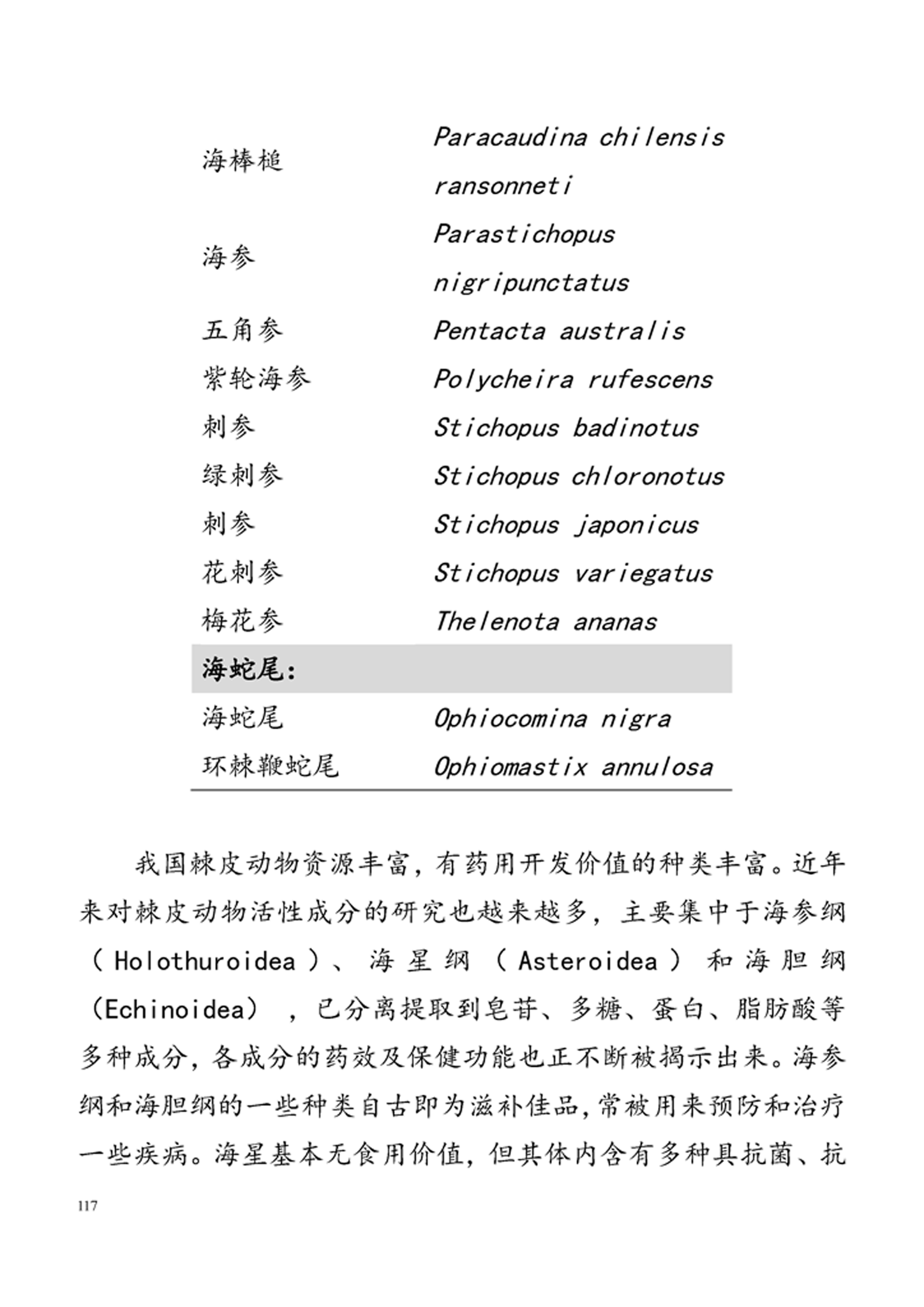 | | |
|---|---|
| 海棒槌 | Paracaudina chilensis ransonneti |
| 海参 | Parastichopus nigripunctatus |
| 五角参 | Pentacta australis |
| 紫轮海参 | Polycheira rufescens |
| 刺参 | Stichopus badinotus |
| 绿刺参 | Stichopus chloronotus |
| 刺参 | Stichopus japonicus |
| 花刺参 | Stichopus variegatus |
| 梅花参 | Thelenota ananas |
| 海蛇尾： | |
| 海蛇尾 | Ophiocomina nigra |
| 环棘鞭蛇尾 | Ophiomastix annulosa |

我国棘皮动物资源丰富，有药用开发价值的种类丰富。近年来对棘皮动物活性成分的研究也越来越多，主要集中于海参纲（Holothuroidea）、海星纲（Asteroidea）和海胆纲（Echinoidea），已分离提取到皂苷、多糖、蛋白、脂肪酸等多种成分，各成分的药效及保健功能也正不断被揭示出来。海参纲和海胆纲的一些种类自古即为滋补佳品，常被用来预防和治疗一些疾病。海星基本无食用价值，但其体内含有多种具抗菌、抗

117